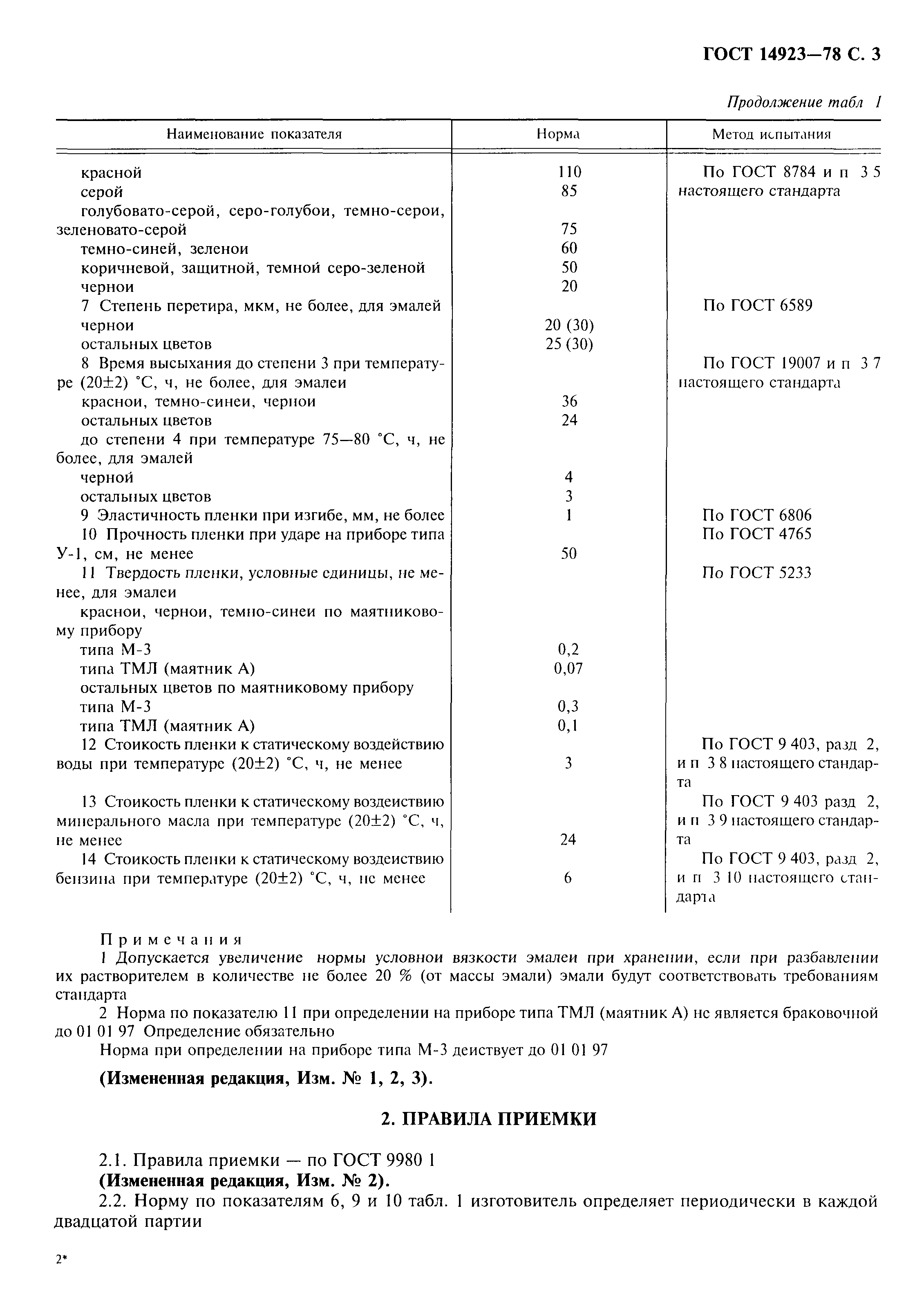 ГОСТ 14923—78 С. 3

Продолжение табл 1

| Наименование показателя | Норма | Метод испытания |
|---|---|---|
| красной | 110 | По ГОСТ 8784 и п 3 5 настоящего стандарта |
| серой | 85 | |
| голубовато-серой, серо-голубои, темно-серои, зеленовато-серой | 75 | |
| темно-синей, зеленои | 60 | |
| коричневой, защитной, темной серо-зеленой | 50 | |
| чернои | 20 | |
| 7 Степень перетира, мкм, не более, для эмалей | | По ГОСТ 6589 |
| чернои | 20 (30) | |
| остальных цветов | 25 (30) | |
| 8 Время высыхания до степени 3 при температуре (20±2) °С, ч, не более, для эмалеи | | По ГОСТ 19007 и п 3 7 настоящего стандарта |
| краснои, темно-синеи, чернои | 36 | |
| остальных цветов | 24 | |
| до степени 4 при температуре 75—80 °С, ч, не более, для эмалей | | |
| черной | 4 | |
| остальных цветов | 3 | |
| 9 Эластичность пленки при изгибе, мм, не более | 1 | По ГОСТ 6806 |
| 10 Прочность пленки при ударе на приборе типа У-1, см, не менее | 50 | По ГОСТ 4765 |
| 11 Твердость пленки, условные единицы, не менее, для эмалеи | | По ГОСТ 5233 |
| краснои, чернои, темно-синеи по маятниковому прибору | | |
| типа М-3 | 0,2 | |
| типа ТМЛ (маятник А) | 0,07 | |
| остальных цветов по маятниковому прибору | | |
| типа М-3 | 0,3 | |
| типа ТМЛ (маятник А) | 0,1 | |
| 12 Стоикость пленки к статическому воздействию воды при температуре (20±2) °С, ч, не менее | 3 | По ГОСТ 9 403, разд 2, и п 3 8 настоящего стандарта |
| 13 Стоикость пленки к статическому воздеиствию минерального масла при температуре (20±2) °С, ч, не менее | 24 | По ГОСТ 9 403 разд 2, и п 3 9 настоящего стандарта |
| 14 Стоикость пленки к статическому воздеиствию бензина при температуре (20±2) °С, ч, не менее | 6 | По ГОСТ 9 403, разд 2, и п 3 10 настоящего стандарта |

Примечания
1 Допускается увеличение нормы условнои вязкости эмалеи при хранении, если при разбавлении их растворителем в количестве не более 20 % (от массы эмали) эмали будут соответствовать требованиям стандарта
2 Норма по показателю 11 при определении на приборе типа ТМЛ (маятник А) не является браковочной до 01 01 97 Определение обязательно
Норма при определении на приборе типа М-3 деиствует до 01 01 97

(Измененная редакция, Изм. № 1, 2, 3).

2. ПРАВИЛА ПРИЕМКИ

2.1. Правила приемки — по ГОСТ 9980 1
(Измененная редакция, Изм. № 2).
2.2. Норму по показателям 6, 9 и 10 табл. 1 изготовитель определяет периодически в каждой двадцатой партии

2*